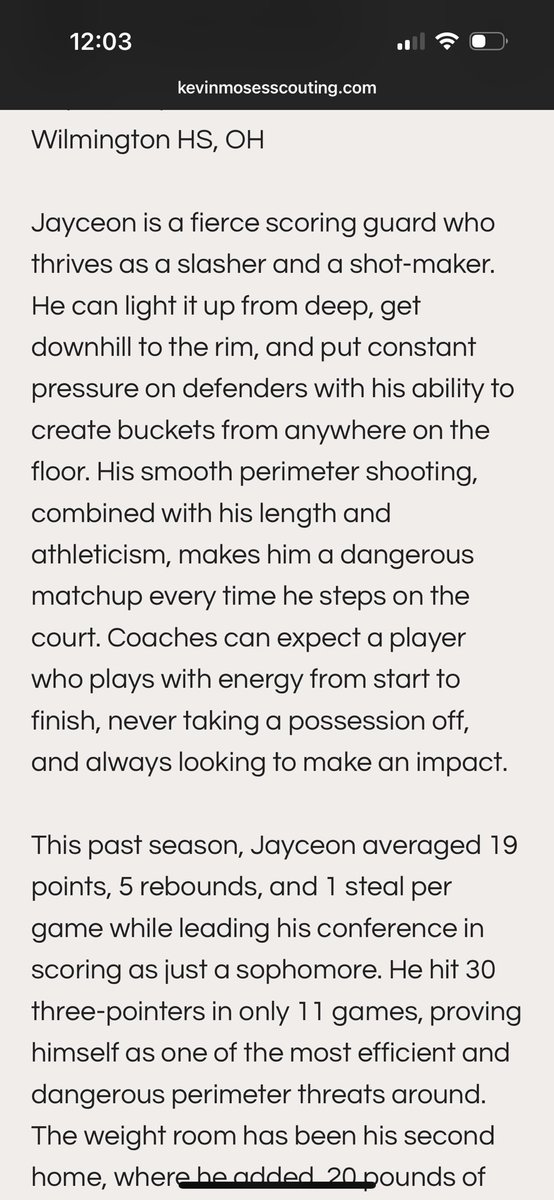 12:03

kevinmosesscouting.com

Wilmington HS, OH

Jayceon is a fierce scoring guard who thrives as a slasher and a shot-maker. He can light it up from deep, get downhill to the rim, and put constant pressure on defenders with his ability to create buckets from anywhere on the floor. His smooth perimeter shooting, combined with his length and athleticism, makes him a dangerous matchup every time he steps on the court. Coaches can expect a player who plays with energy from start to finish, never taking a possession off, and always looking to make an impact.

This past season, Jayceon averaged 19 points, 5 rebounds, and 1 steal per game while leading his conference in scoring as just a sophomore. He hit 30 three-pointers in only 11 games, proving himself as one of the most efficient and dangerous perimeter threats around. The weight room has been his second home, where he added 20 pounds of